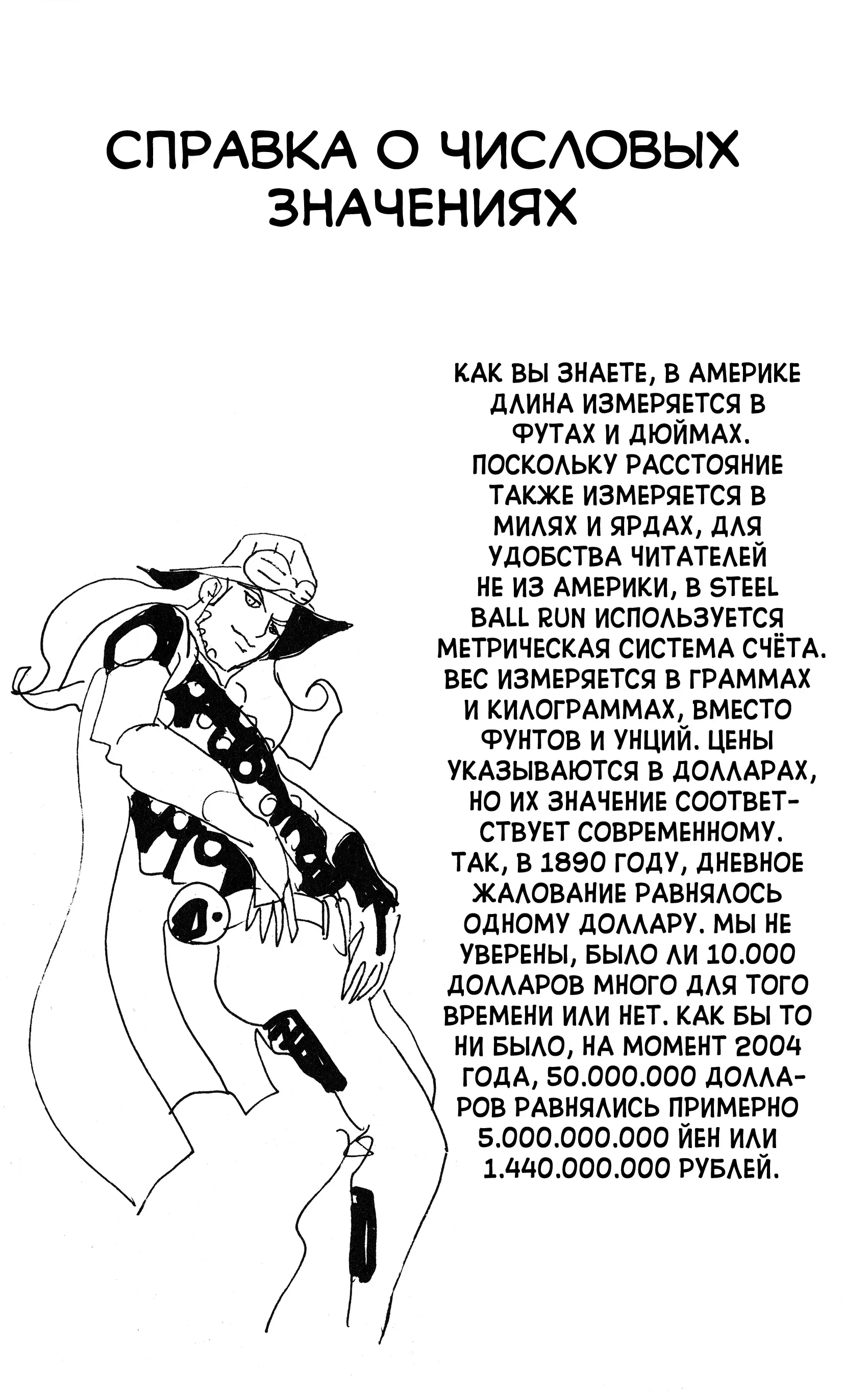 СПРАВКА О ЧИСЛОВЫХ ЗНАЧЕНИЯХ

КАК ВЫ ЗНАЕТЕ, В АМЕРИКЕ ДЛИНА ИЗМЕРЯЕТСЯ В ФУТАХ И ДЮЙМАХ. ПОСКОЛЬКУ РАССТОЯНИЕ ТАКЖЕ ИЗМЕРЯЕТСЯ В МИЛЯХ И ЯРДАХ, ДЛЯ УДОБСТВА ЧИТАТЕЛЕЙ НЕ ИЗ АМЕРИКИ, В STEEL BALL RUN ИСПОЛЬЗУЕТСЯ МЕТРИЧЕСКАЯ СИСТЕМА СЧЁТА. ВЕС ИЗМЕРЯЕТСЯ В ГРАММАХ И КИЛОГРАММАХ, ВМЕСТО ФУНТОВ И УНЦИЙ. ЦЕНЫ УКАЗЫВАЮТСЯ В ДОЛЛАРАХ, НО ИХ ЗНАЧЕНИЕ СООТВЕТСТВУЕТ СОВРЕМЕННОМУ. ТАК, В 1890 ГОДУ, ДНЕВНОЕ ЖАЛОВАНИЕ РАВНЯЛОСЬ ОДНОМУ ДОЛЛАРУ. МЫ НЕ УВЕРЕНЫ, БЫЛО ЛИ 10.000 ДОЛЛАРОВ МНОГО ДЛЯ ТОГО ВРЕМЕНИ ИЛИ НЕТ. КАК БЫ ТО НИ БЫЛО, НА МОМЕНТ 2004 ГОДА, 50.000.000 ДОЛЛАРОВ РАВНЯЛИСЬ ПРИМЕРНО 5.000.000.000 ЙЕН ИЛИ 1.440.000.000 РУБЛЕЙ.